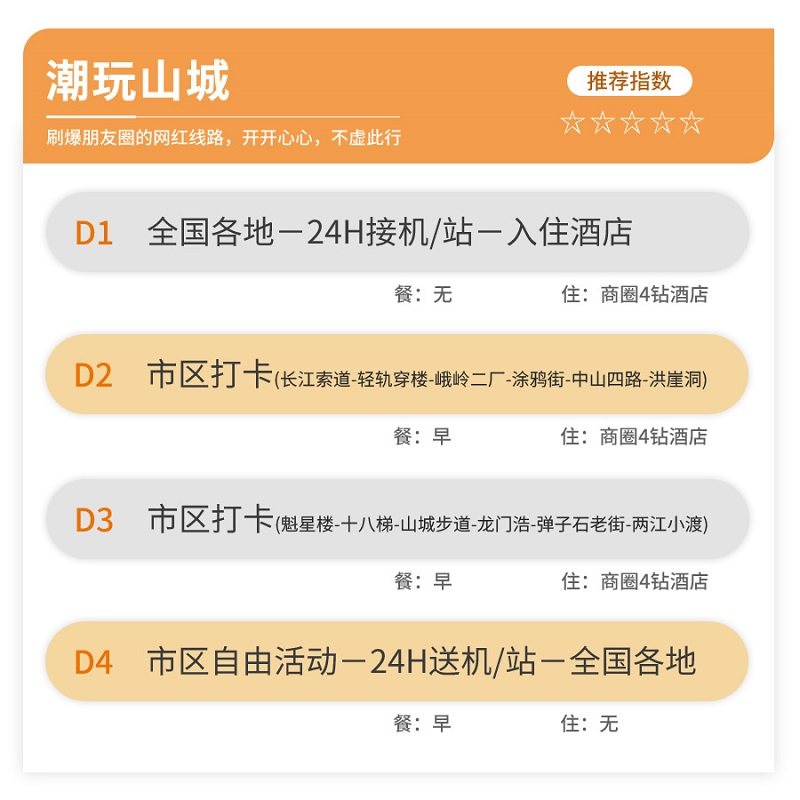 潮玩山城

刷爆朋友圈的网红线路，开开心心，不虚此行

推荐指数

☆☆☆☆☆

D1 全国各地－24H接机/站－入住酒店

餐：无 住：商圈4钻酒店

D2 市区打卡(长江索道-轻轨穿楼-峨岭二厂-涂鸦街-中山四路-洪崖洞)

餐：早 住：商圈4钻酒店

D3 市区打卡(魁星楼-十八梯-山城步道-龙门浩-弹子石老街-两江小渡)

餐：早 住：商圈4钻酒店

D4 市区自由活动－24H送机/站－全国各地

餐：早 住：无